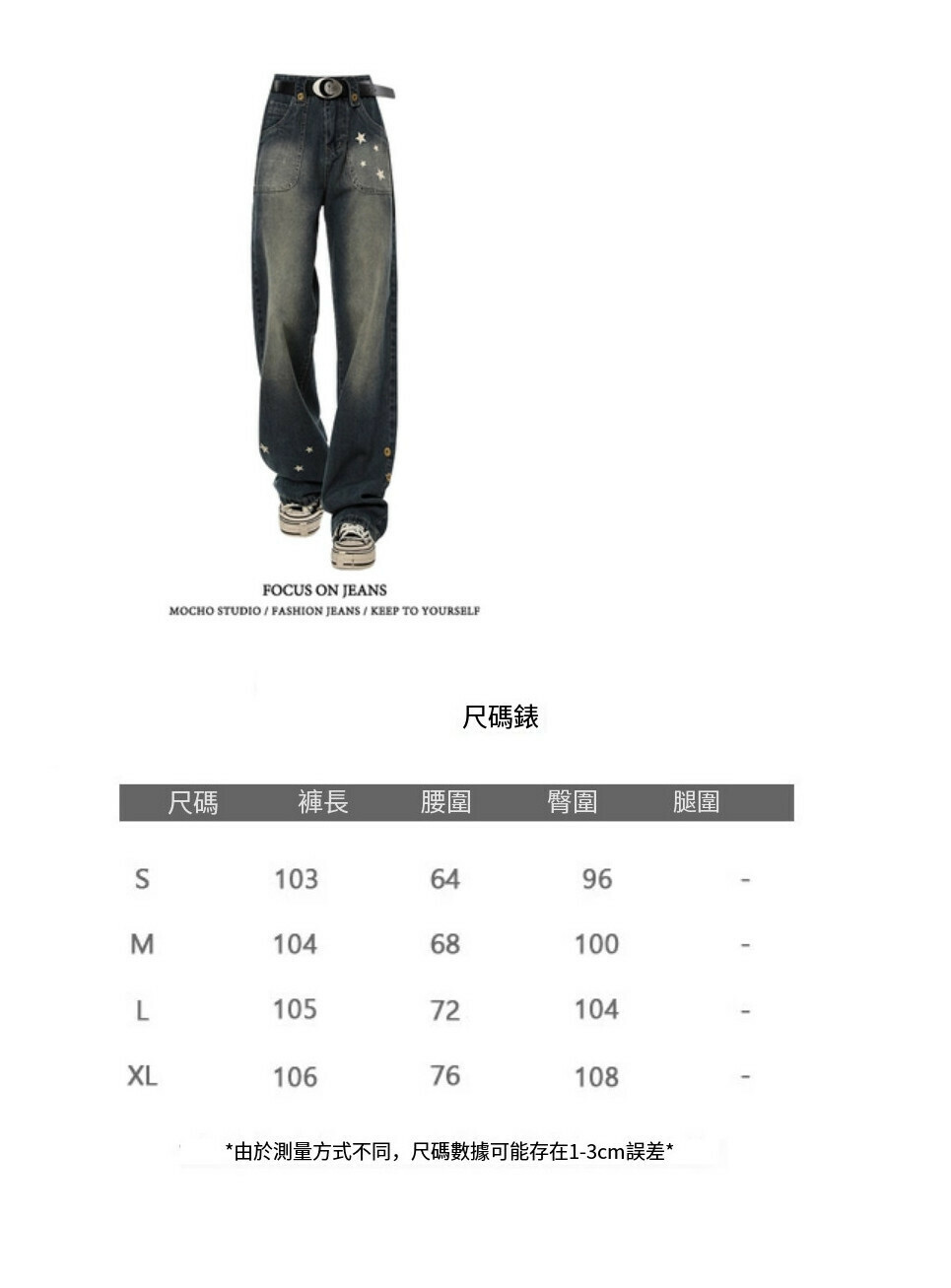 FOCUS ON JEANS
MOCHO STUDIO / FASHION JEANS / KEEP TO YOURSELF

尺碼錶

| 尺碼 | 褲長 | 腰圍 | 臀圍 | 腿圍 |
|---|---|---|---|---|
| S | 103 | 64 | 96 | - |
| M | 104 | 68 | 100 | - |
| L | 105 | 72 | 104 | - |
| XL | 106 | 76 | 108 | - |

*由於測量方式不同，尺碼數據可能存在1-3cm誤差*